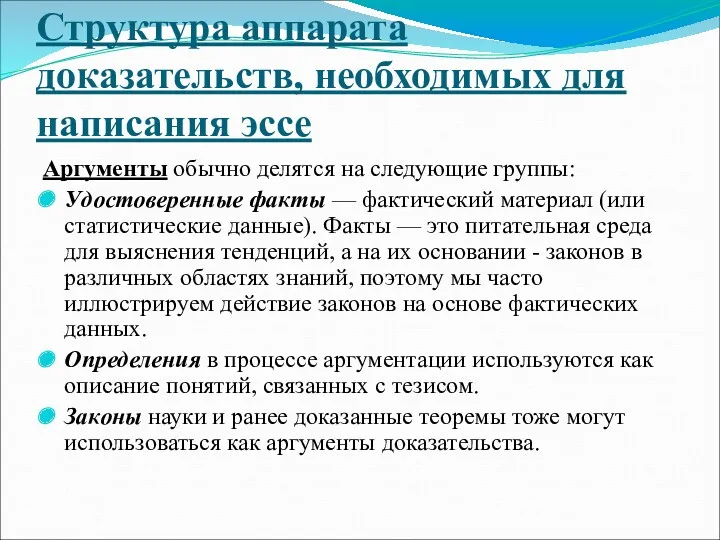 Структура аппарата доказательств, необходимых для написания эссе

Аргументы обычно делятся на следующие группы:

Удостоверенные факты — фактический материал (или статистические данные). Факты — это питательная среда для выяснения тенденций, а на их основании - законов в различных областях знаний, поэтому мы часто иллюстрируем действие законов на основе фактических данных.

Определения в процессе аргументации используются как описание понятий, связанных с тезисом.

Законы науки и ранее доказанные теоремы тоже могут использоваться как аргументы доказательства.